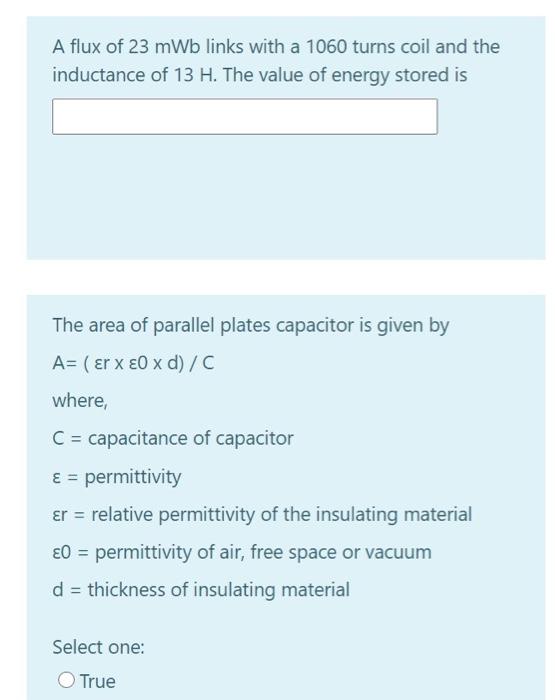 A flux of 23 mWb links with a 1060 turns coil and the inductance of 13 H. The value of energy stored is

The area of parallel plates capacitor is given by

A= ( εr x ε0 x d) / C

where,

C = capacitance of capacitor

ε = permittivity

εr = relative permittivity of the insulating material

ε0 = permittivity of air, free space or vacuum

d = thickness of insulating material

Select one:

True